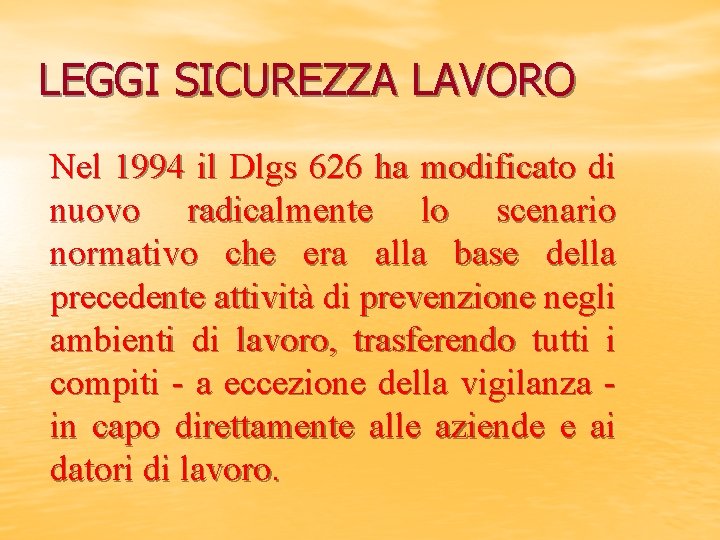 LEGGI SICUREZZA LAVORO

Nel 1994 il Dlgs 626 ha modificato di nuovo radicalmente lo scenario normativo che era alla base della precedente attività di prevenzione negli ambienti di lavoro, trasferendo tutti i compiti - a eccezione della vigilanza - in capo direttamente alle aziende e ai datori di lavoro.